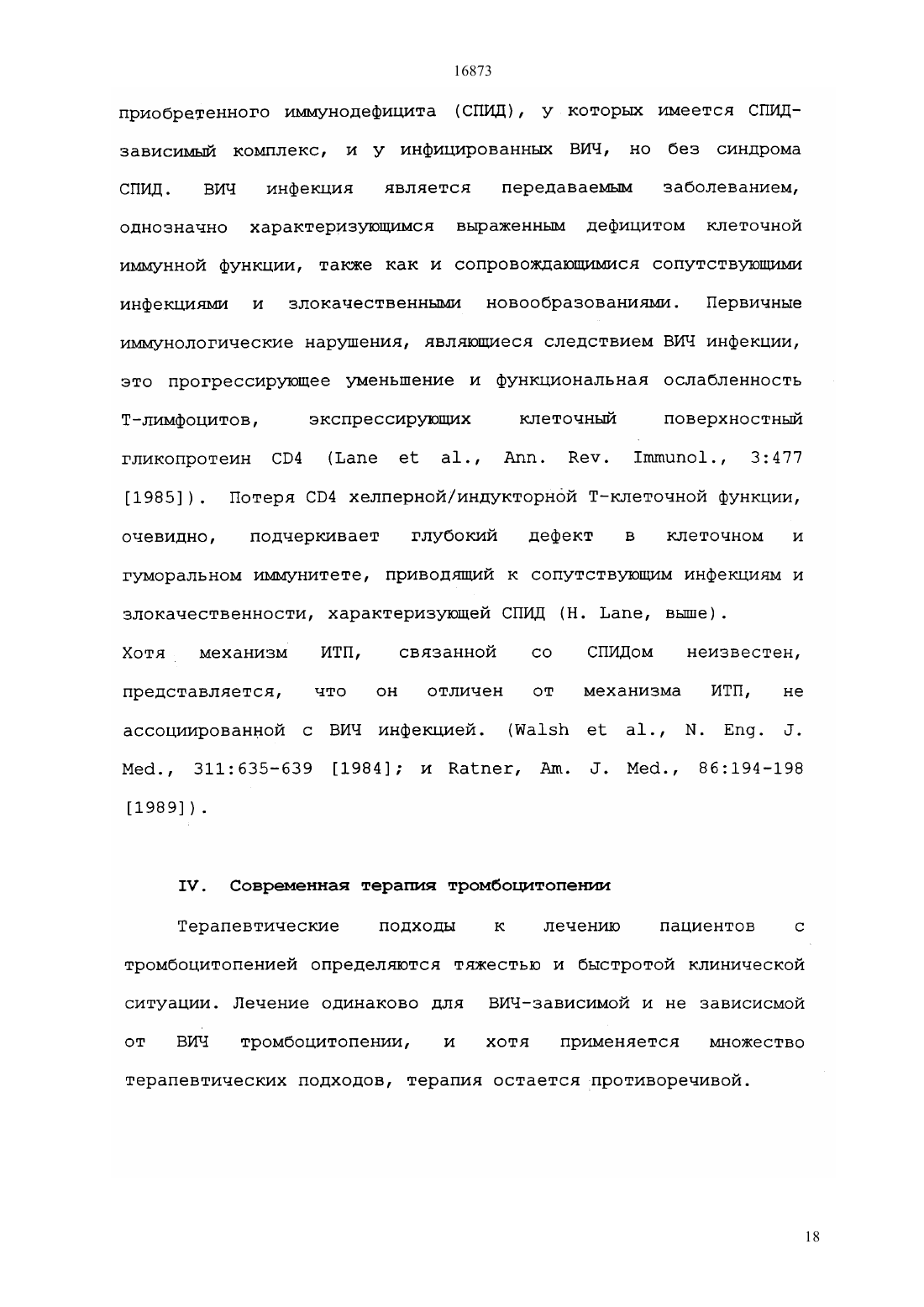 16873

приобретенного иммунодефицита (СПИД), у которых имеется СПИД-зависимый комплекс, и у инфицированных ВИЧ, но без синдрома СПИД. ВИЧ инфекция является передаваемым заболеванием, однозначно характеризующимся выраженным дефицитом клеточной иммунной функции, также как и сопровождающимися сопутствующими инфекциями и злокачественными новообразованиями. Первичные иммунологические нарушения, являющиеся следствием ВИЧ инфекции, это прогрессирующее уменьшение и функциональная ослабленность Т-лимфоцитов, экспрессирующих клеточный поверхностный гликопротеин CD4 (Lane et al., Ann. Rev. Immunol., 3:477 [1985]). Потеря CD4 хелперной/индукторной Т-клеточной функции, очевидно, подчеркивает глубокий дефект в клеточном и гуморальном иммунитете, приводящий к сопутствующим инфекциям и злокачественности, характеризующей СПИД (H. Lane, выше).
Хотя механизм ИТП, связанной со СПИДом неизвестен, представляется, что он отличен от механизма ИТП, не ассоциированной с ВИЧ инфекцией. (Walsh et al., N. Eng. J. Med., 311:635-639 [1984]; и Ratner, Am. J. Med., 86:194-198 [1989]).

IV. Современная терапия тромбоцитопении

Терапевтические подходы к лечению пациентов с тромбоцитопенией определяются тяжестью и быстротой клинической ситуации. Лечение одинаково для ВИЧ-зависимой и не зависисмой от ВИЧ тромбоцитопении, и хотя применяется множество терапевтических подходов, терапия остается противоречивой.

18